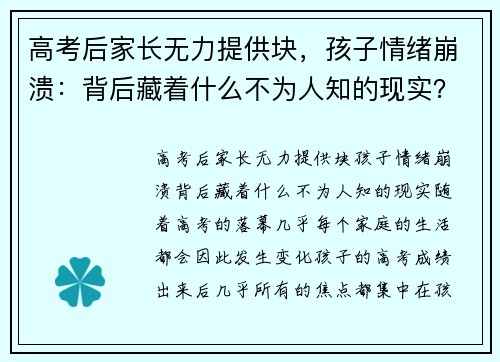 高考后家长无力提供块，孩子情绪崩溃：背后藏着什么不为人知的现实？

高考后家长无力提供块孩子情绪崩溃背后藏着什么不为人知的现实随着高考的落幕几乎每个家庭的生活都会因此发生变化孩子的高考成绩出来后几乎所有的焦点都集中在孩